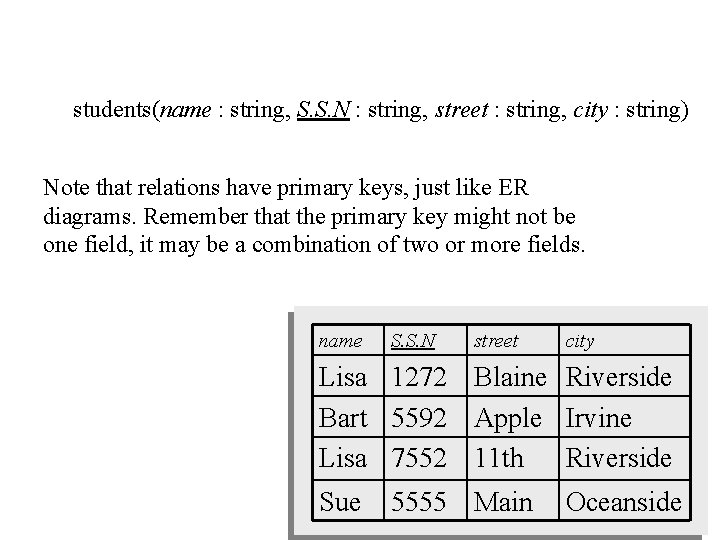 students(name : string, S.S.N : string, street : string, city : string)

Note that relations have primary keys, just like ER diagrams. Remember that the primary key might not be one field, it may be a combination of two or more fields.

| name | S.S.N | street | city |
|---|---|---|---|
| Lisa | 1272 | Blaine | Riverside |
| Bart | 5592 | Apple | Irvine |
| Lisa | 7552 | 11th | Riverside |
| Sue | 5555 | Main | Oceanside |